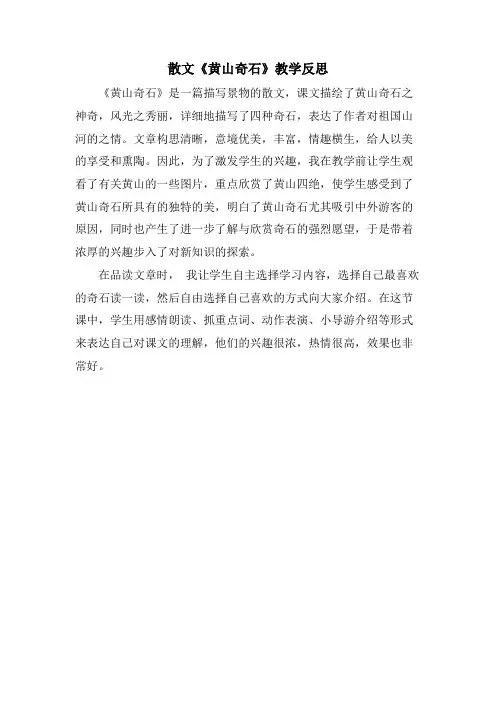 散文《黄山奇石》教学反思

《黄山奇石》是一篇描写景物的散文，课文描绘了黄山奇石之神奇，风光之秀丽，详细地描写了四种奇石，表达了作者对祖国山河的之情。文章构思清晰，意境优美，丰富，情趣横生，给人以美的享受和熏陶。因此，为了激发学生的兴趣，我在教学前让学生观看了有关黄山的一些图片，重点欣赏了黄山四绝，使学生感受到了黄山奇石所具有的独特的美，明白了黄山奇石尤其吸引中外游客的原因，同时也产生了进一步了解与欣赏奇石的强烈愿望，于是带着浓厚的兴趣步入了对新知识的探索。

在品读文章时， 我让学生自主选择学习内容，选择自己最喜欢的奇石读一读，然后自由选择自己喜欢的方式向大家介绍。在这节课中，学生用感情朗读、抓重点词、动作表演、小导游介绍等形式来表达自己对课文的理解，他们的兴趣很浓，热情很高，效果也非常好。